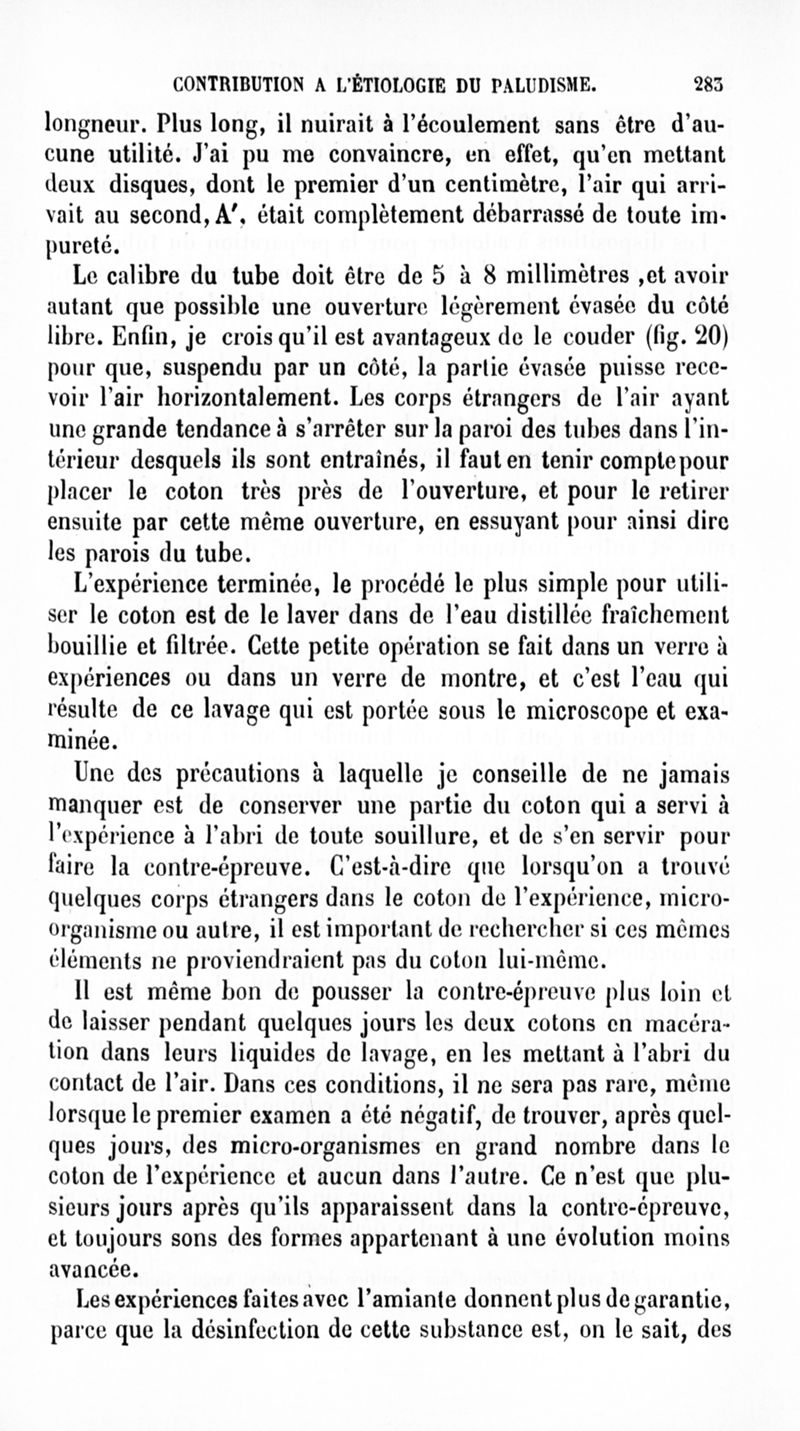 CONTRIBUTION A L'ÉTIOLOGIE DU PALUDISME. 283

longueur. Plus long, il nuirait à l'écoulement sans être d'aucune utilité. J'ai pu me convaincre, en effet, qu'en mettant deux disques, dont le premier d'un centimètre, l'air qui arrivait au second, A', était complètement débarrassé de toute impureté.

Le calibre du tube doit être de 5 à 8 millimètres ,et avoir autant que possible une ouverture légèrement évasée du côté libre. Enfin, je crois qu'il est avantageux de le couder (fig. 20) pour que, suspendu par un côté, la partie évasée puisse recevoir l'air horizontalement. Les corps étrangers de l'air ayant une grande tendance à s'arrêter sur la paroi des tubes dans l'intérieur desquels ils sont entraînés, il faut en tenir compte pour placer le coton très près de l'ouverture, et pour le retirer ensuite par cette même ouverture, en essuyant pour ainsi dire les parois du tube.

L'expérience terminée, le procédé le plus simple pour utiliser le coton est de le laver dans de l'eau distillée fraîchement bouillie et filtrée. Cette petite opération se fait dans un verre à expériences ou dans un verre de montre, et c'est l'eau qui résulte de ce lavage qui est portée sous le microscope et examinée.

Une des précautions à laquelle je conseille de ne jamais manquer est de conserver une partie du coton qui a servi à l'expérience à l'abri de toute souillure, et de s'en servir pour faire la contre-épreuve. C'est-à-dire que lorsqu'on a trouvé quelques corps étrangers dans le coton de l'expérience, micro-organisme ou autre, il est important de rechercher si ces mêmes éléments ne proviendraient pas du coton lui-même.

Il est même bon de pousser la contre-épreuve plus loin et de laisser pendant quelques jours les deux cotons en macération dans leurs liquides de lavage, en les mettant à l'abri du contact de l'air. Dans ces conditions, il ne sera pas rare, même lorsque le premier examen a été négatif, de trouver, après quelques jours, des micro-organismes en grand nombre dans le coton de l'expérience et aucun dans l'autre. Ce n'est que plusieurs jours après qu'ils apparaissent dans la contre-épreuve, et toujours sons des formes appartenant à une évolution moins avancée.

Les expériences faites avec l'amiante donnent plus de garantie, parce que la désinfection de cette substance est, on le sait, des